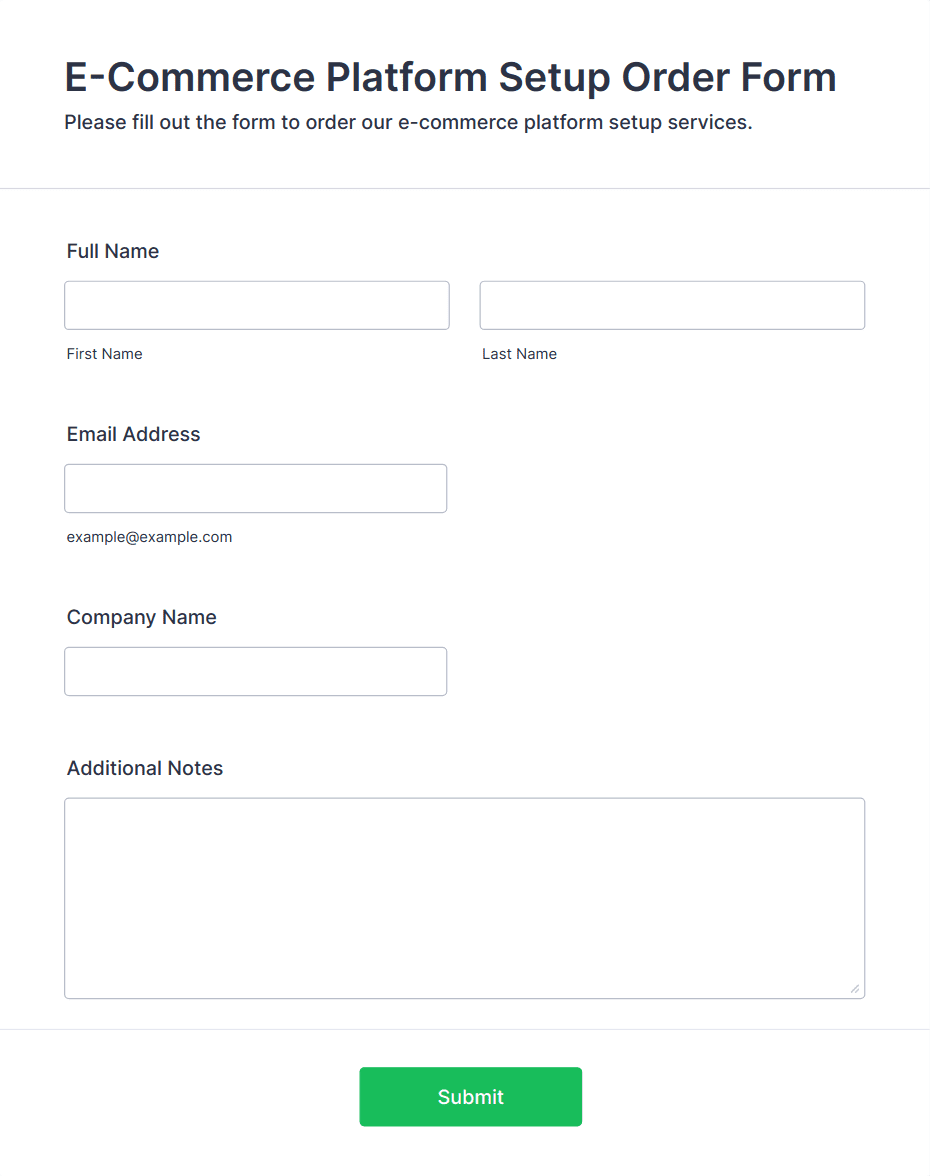 E-Commerce Platform Setup Order Form

Please fill out the form to order our e-commerce platform setup services.

Full Name

First Name

Last Name

Email Address

example@example.com

Company Name

Additional Notes

Submit